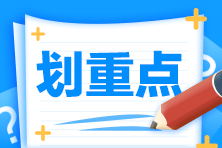 划重点